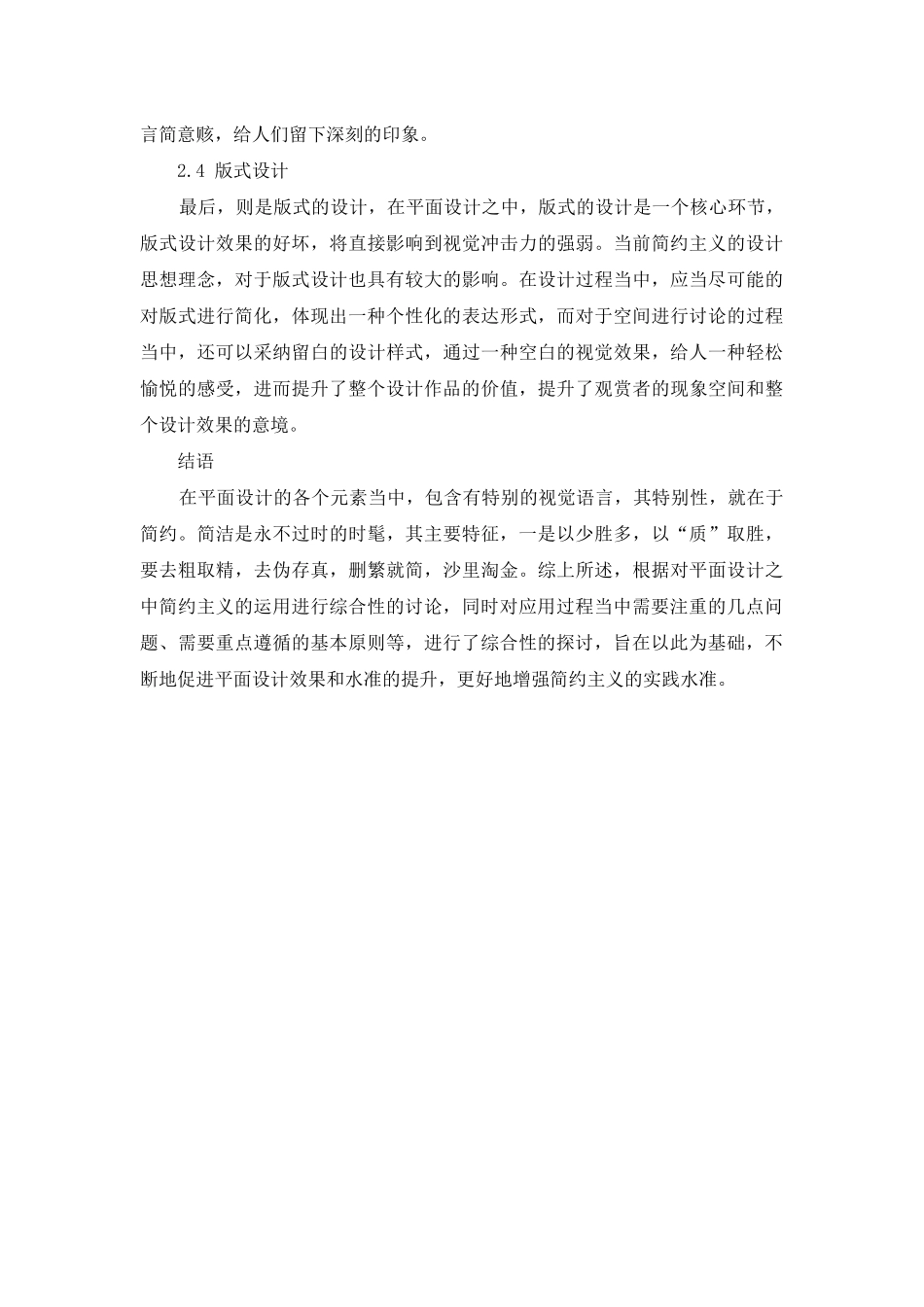 言简意赅，给人们留下深刻的印象。

2.4 版式设计

最后，则是版式的设计，在平面设计之中，版式的设计是一个核心环节，版式设计效果的好坏，将直接影响到视觉冲击力的强弱。当前简约主义的设计思想理念，对于版式设计也具有较大的影响。在设计过程当中，应当尽可能的对版式进行简化，体现出一种个性化的表达形式，而对于空间进行讨论的过程当中，还可以采纳留白的设计样式，通过一种空白的视觉效果，给人一种轻松愉悦的感受，进而提升了整个设计作品的价值，提升了观赏者的现象空间和整个设计效果的意境。

结语

在平面设计的各个元素当中，包含有特别的视觉语言，其特别性，就在于简约。简洁是永不过时的时髦，其主要特征，一是以少胜多，以“质”取胜，要去粗取精，去伪存真，删繁就简，沙里淘金。综上所述，根据对平面设计之中简约主义的运用进行综合性的讨论，同时对应用过程当中需要注重的几点问题、需要重点遵循的基本原则等，进行了综合性的探讨，旨在以此为基础，不断地促进平面设计效果和水准的提升，更好地增强简约主义的实践水准。